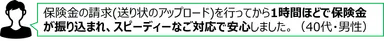 保険金の請求(送り状のアップロード)を行ってから1時間ほどで保険金が振り込まれ、スピーディーなご対応で安心しました。（40代・男性）